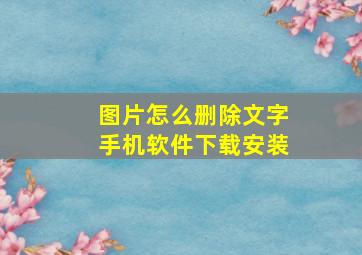 图片怎么删除文字
手机软件下载安装